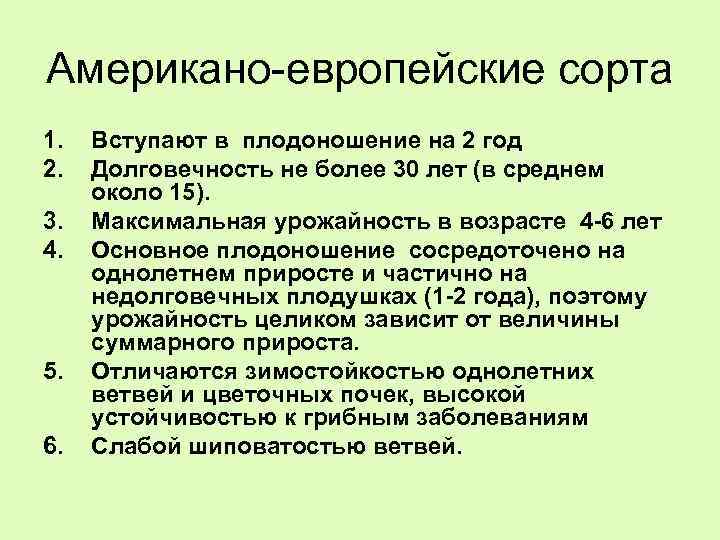 Американо-европейские сорта

1. Вступают в плодоношение на 2 год
2. Долговечность не более 30 лет (в среднем около 15).
3. Максимальная урожайность в возрасте 4-6 лет
4. Основное плодоношение сосредоточено на однолетнем приросте и частично на недолговечных плодушках (1-2 года), поэтому урожайность целиком зависит от величины суммарного прироста.
5. Отличаются зимостойкостью однолетних ветвей и цветочных почек, высокой устойчивостью к грибным заболеваниям
6. Слабой шиповатостью ветвей.